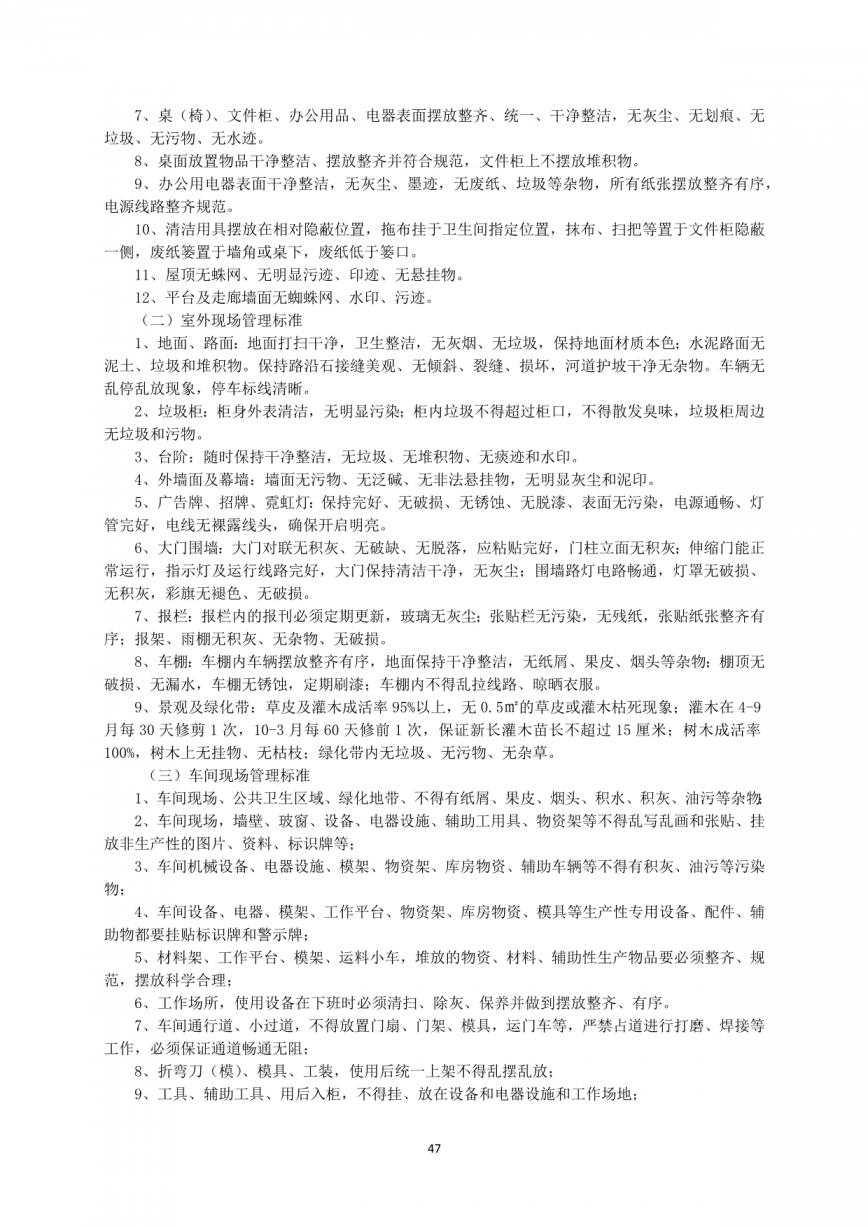 7、桌（椅）、文件柜、办公用品、电器表面摆放整齐、统一、干净整洁，无灰尘、无划痕、无垃圾、无污物、无水迹。

8、桌面放置物品干净整洁、摆放整齐并符合规范，文件柜上不摆放堆积物。

9、办公用电器表面干净整洁，无灰尘、墨迹，无废纸、垃圾等杂物，所有纸张摆放整齐有序，电源线路整齐规范。

10、清洁用具摆放在相对隐蔽位置，拖布挂于卫生间指定位置，抹布、扫把等置于文件柜隐蔽一侧，废纸篓置于墙角或桌下，废纸低于篓口。

11、屋顶无蛛网、无明显污迹、印迹、无悬挂物。

12、平台及走廊墙面无蜘蛛网、水印、污迹。

（二）室外现场管理标准

1、地面、路面：地面打扫干净，卫生整洁，无灰烟、无垃圾，保持地面材质本色；水泥路面无泥土、垃圾和堆积物。保持路沿石接缝美观、无倾斜、裂缝、损坏，河道护坡干净无杂物。车辆无乱停乱放现象，停车标线清晰。

2、垃圾柜：柜身外表清洁，无明显污染；柜内垃圾不得超过柜口，不得散发臭味，垃圾柜周边无垃圾和污物。

3、台阶：随时保持干净整洁，无垃圾、无堆积物、无痰迹和水印。

4、外墙面及幕墙：墙面无污物、无泛碱、无非法悬挂物，无明显灰尘和泥印。

5、广告牌、招牌、霓虹灯：保持完好、无破损、无锈蚀、无脱漆、表面无污染，电源通畅、灯管完好，电线无裸露线头，确保开启明亮。

6、大门围墙：大门对联无积灰、无破缺、无脱落，应粘贴完好，门柱立面无积灰；伸缩门能正常运行，指示灯及运行线路完好，大门保持清洁干净，无灰尘；围墙路灯电路畅通，灯罩无破损、无积灰，彩旗无褪色、无破损。

7、报栏：报栏内的报刊必须定期更新，玻璃无灰尘；张贴栏无污染，无残纸，张贴纸张整齐有序；报架、雨棚无积灰、无杂物、无破损。

8、车棚：车棚内车辆摆放整齐有序，地面保持干净整洁，无纸屑、果皮、烟头等杂物；棚顶无破损、无漏水，车棚无锈蚀，定期刷漆；车棚内不得乱拉线路、晾晒衣服。

9、景观及绿化带：草皮及灌木成活率 95%以上，无 0.5m²的草皮或灌木枯死现象；灌木在 4-9 月每 30 天修剪 1 次，10-3 月每 60 天修前 1 次，保证新长灌木苗长不超过 15 厘米；树木成活率 100%，树木上无挂物、无枯枝；绿化带内无垃圾、无污物、无杂草。

（三）车间现场管理标准

1、车间现场、公共卫生区域、绿化地带、不得有纸屑、果皮、烟头、积水、积灰、油污等杂物；

2、车间现场，墙壁、玻窗、设备、电器设施、辅助工用具、物资架等不得乱写乱画和张贴、挂放非生产性的图片、资料、标识牌等；

3、车间机械设备、电器设施、模架、物资架、库房物资、辅助车辆等不得有积灰、油污等污染物；

4、车间设备、电器、模架、工作平台、物资架、库房物资、模具等生产性专用设备、配件、辅助物都要挂贴标识牌和警示牌；

5、材料架、工作平台、模架、运料小车，堆放的物资、材料、辅助性生产物品要必须整齐、规范，摆放科学合理；

6、工作场所，使用设备在下班时必须清扫、除灰、保养并做到摆放整齐、有序。

7、车间通行道、小过道，不得放置门扇、门架、模具，运门车等，严禁占道进行打磨、焊接等工作，必须保证通道畅通无阻；

8、折弯刀（模）、模具、工装，使用后统一上架不得乱摆乱放；

9、工具、辅助工具、用后入柜，不得挂、放在设备和电器设施和工作场地；

47